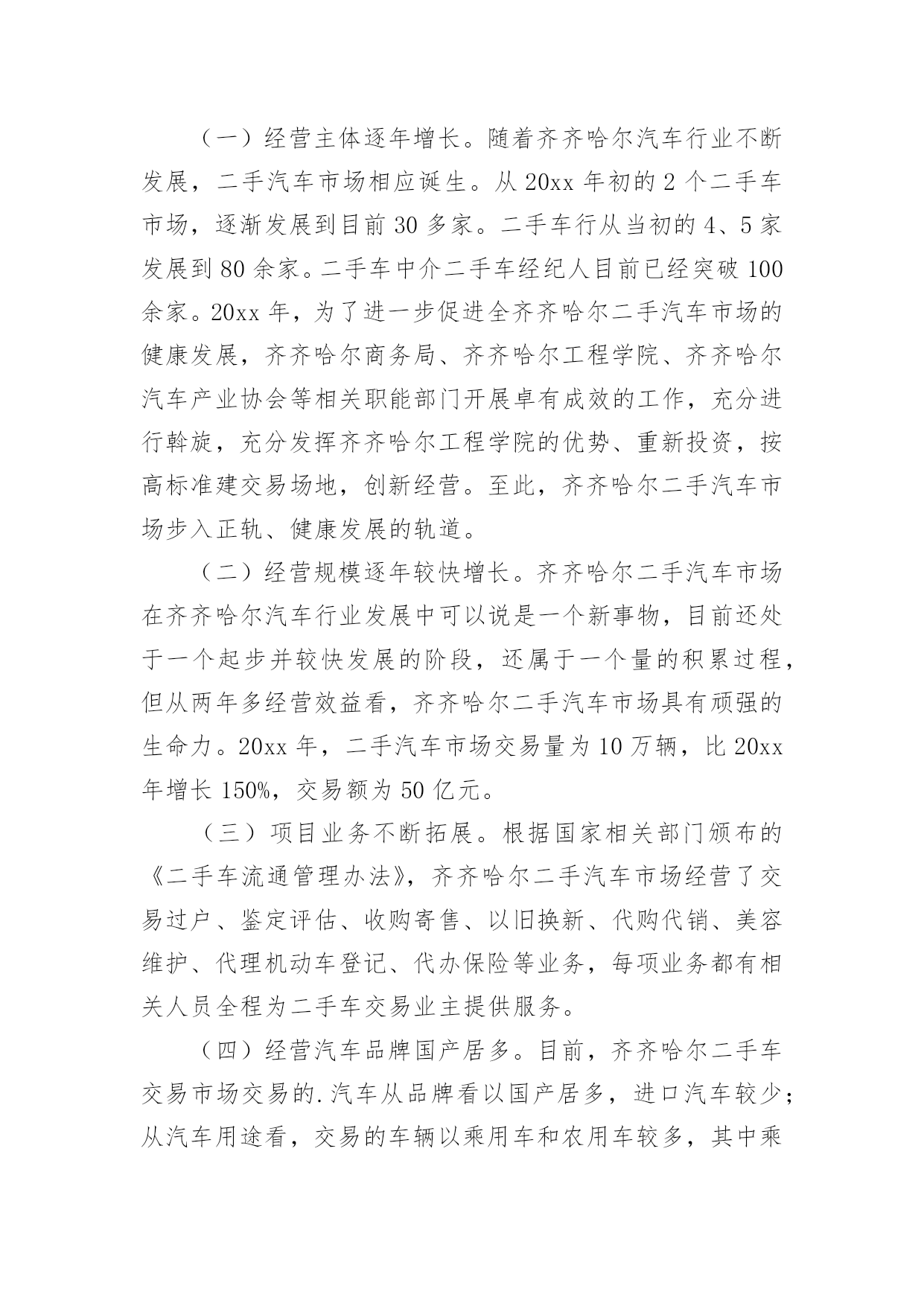 （一）经营主体逐年增长。随着齐齐哈尔汽车行业不断发展，二手汽车市场相应诞生。从 20xx 年初的 2 个二手车市场，逐渐发展到目前 30 多家。二手车行从当初的 4、5 家发展到 80 余家。二手车中介二手车经纪人目前已经突破 100 余家。20xx 年，为了进一步促进全齐齐哈尔二手汽车市场的健康发展，齐齐哈尔商务局、齐齐哈尔工程学院、齐齐哈尔汽车产业协会等相关职能部门开展卓有成效的工作，充分进行斡旋，充分发挥齐齐哈尔工程学院的优势、重新投资，按高标准建交易场地，创新经营。至此，齐齐哈尔二手汽车市场步入正轨、健康发展的轨道。

（二）经营规模逐年较快增长。齐齐哈尔二手汽车市场在齐齐哈尔汽车行业发展中可以说是一个新事物，目前还处于一个起步并较快发展的阶段，还属于一个量的积累过程，但从两年多经营效益看，齐齐哈尔二手汽车市场具有顽强的生命力。20xx 年，二手汽车市场交易量为 10 万辆，比 20xx 年增长 150%，交易额为 50 亿元。

（三）项目业务不断拓展。根据国家相关部门颁布的《二手车流通管理办法》，齐齐哈尔二手汽车市场经营了交易过户、鉴定评估、收购寄售、以旧换新、代购代销、美容维护、代理机动车登记、代办保险等业务，每项业务都有相关人员全程为二手车交易业主提供服务。

（四）经营汽车品牌国产居多。目前，齐齐哈尔二手车交易市场交易的.汽车从品牌看以国产居多，进口汽车较少；从汽车用途看，交易的车辆以乘用车和农用车较多，其中乘